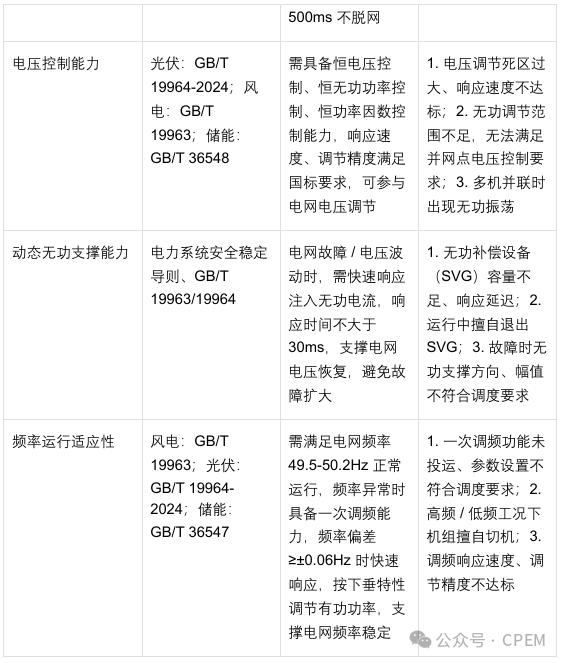 |  |  | 500ms 不脱网 |  |
|---|---|---|---|
| 电压控制能力 | 光伏：GB/T 19964-2024；风电：GB/T 19963；储能：GB/T 36548 | 需具备恒电压控制、恒无功功率控制、恒功率因数控制能力，响应速度、调节精度满足国标要求，可参与电网电压调节 | 1. 电压调节死区过大、响应速度不达标；2. 无功调节范围不足，无法满足并网点电压控制要求；3. 多机并联时出现无功振荡 |
| 动态无功支撑能力 | 电力系统安全稳定导则、GB/T 19963/19964 | 电网故障 / 电压波动时，需快速响应注入无功电流，响应时间不大于 30ms，支撑电网电压恢复，避免故障扩大 | 1. 无功补偿设备（SVG）容量不足、响应延迟；2. 运行中擅自退出 SVG；3. 故障时无功支撑方向、幅值不符合调度要求 |
| 频率运行适应性 | 风电：GB/T 19963；光伏：GB/T 19964-2024；储能：GB/T 36547 | 需满足电网频率 49.5-50.2Hz 正常运行，频率异常时具备一次调频能力，频率偏差 ≥±0.06Hz 时快速响应，按下垂特性调节有功功率，支撑电网频率稳定 | 1. 一次调频功能未投运、参数设置不符合调度要求；2. 高频 / 低频工况下机组擅自切机；3. 调频响应速度、调节精度不达标 |

公众号 · CPEM